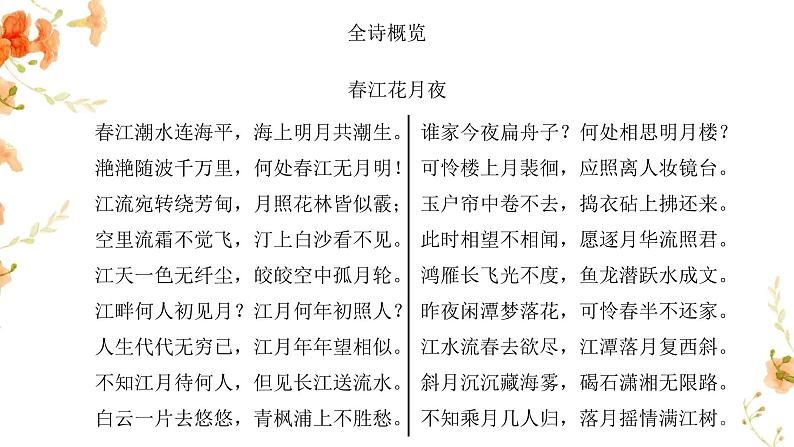 全诗概览

春江花月夜

春江潮水连海平，海上明月共潮生。
滟滟随波千万里，何处春江无月明！
江流宛转绕芳甸，月照花林皆似霰；
空里流霜不觉飞，汀上白沙看不见。
江天一色无纤尘，皎皎空中孤月轮。
江畔何人初见月？江月何年初照人？
人生代代无穷已，江月年年望相似。
不知江月待何人，但见长江送流水。
白云一片去悠悠，青枫浦上不胜愁。

谁家今夜扁舟子？何处相思明月楼？
可怜楼上月裴徊，应照离人妆镜台。
玉户帘中卷不去，捣衣砧上拂还来。
此时相望不相闻，愿逐月华流照君。
鸿雁长飞光不度，鱼龙潜跃水成文。
昨夜闲潭梦落花，可怜春半不还家。
江水流春去欲尽，江潭落月复西斜。
斜月沉沉藏海雾，碣石潇湘无限路。
不知乘月几人归，落月摇情满江树。